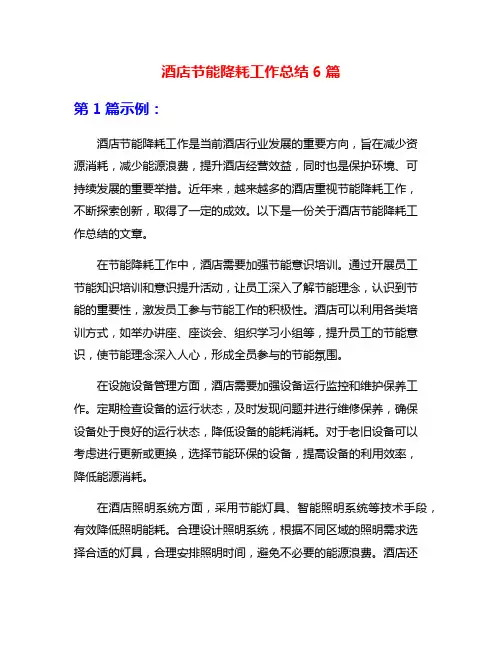 酒店节能降耗工作总结 6 篇

第 1 篇示例：

酒店节能降耗工作是当前酒店行业发展的重要方向，旨在减少资源消耗，减少能源浪费，提升酒店经营效益，同时也是保护环境、可持续发展的重要举措。近年来，越来越多的酒店重视节能降耗工作，不断探索创新，取得了一定的成效。以下是一份关于酒店节能降耗工作总结的文章。

在节能降耗工作中，酒店需要加强节能意识培训。通过开展员工节能知识培训和意识提升活动，让员工深入了解节能理念，认识到节能的重要性，激发员工参与节能工作的积极性。酒店可以利用各类培训方式，如举办讲座、座谈会、组织学习小组等，提升员工的节能意识，使节能理念深入人心，形成全员参与的节能氛围。

在设施设备管理方面，酒店需要加强设备运行监控和维护保养工作。定期检查设备的运行状态，及时发现问题并进行维修保养，确保设备处于良好的运行状态，降低设备的能耗消耗。对于老旧设备可以考虑进行更新或更换，选择节能环保的设备，提高设备的利用效率，降低能源消耗。

在酒店照明系统方面，采用节能灯具、智能照明系统等技术手段，有效降低照明能耗。合理设计照明系统，根据不同区域的照明需求选择合适的灯具，合理安排照明时间，避免不必要的能源浪费。酒店还